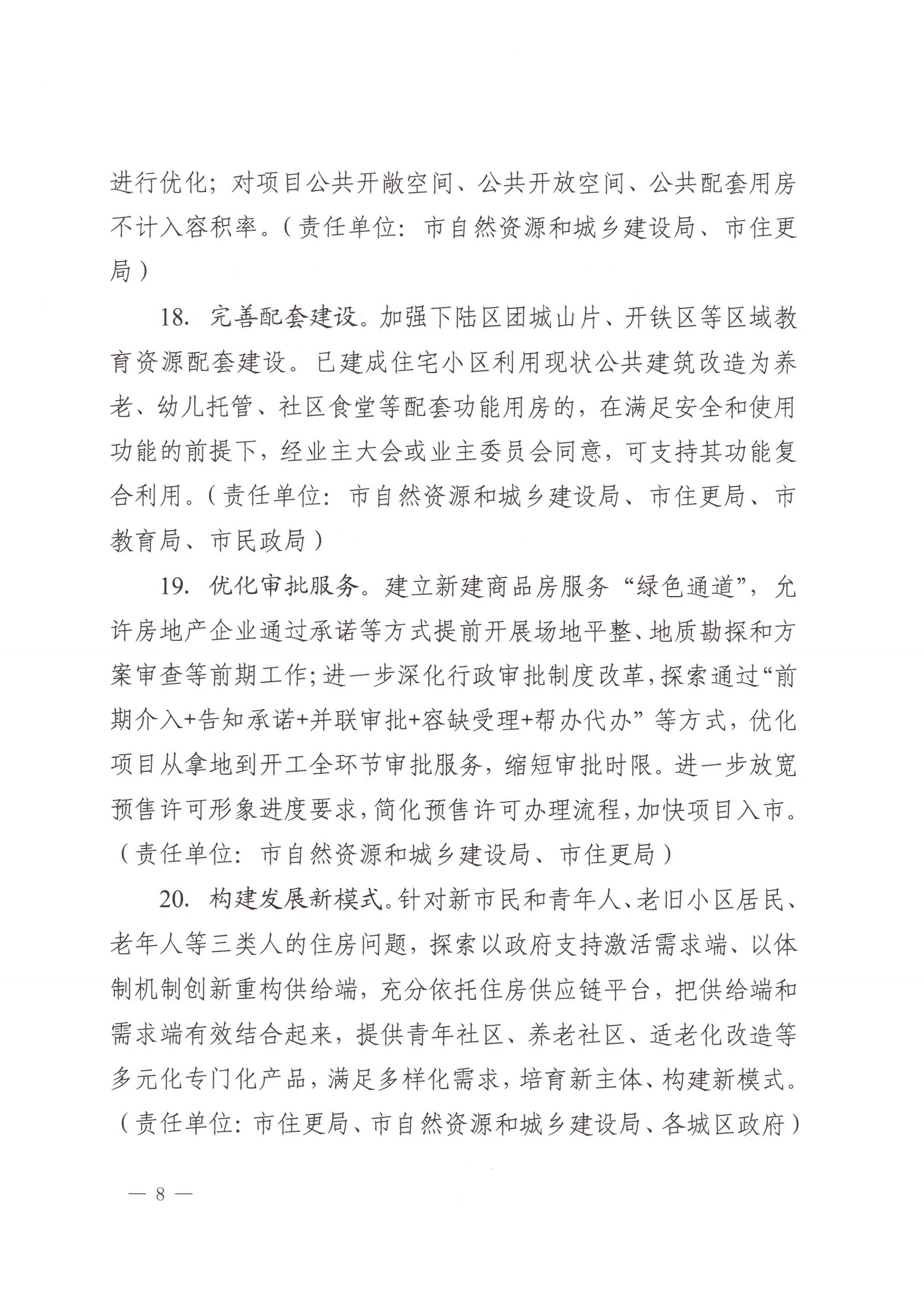 进行优化；对项目公共开敞空间、公共开放空间、公共配套用房不计入容积率。（责任单位：市自然资源和城乡建设局、市住更局）

18. 完善配套建设。加强下陆区团城山片、开铁区等区域教育资源配套建设。已建成住宅小区利用现状公共建筑改造为养老、幼儿托管、社区食堂等配套功能用房的，在满足安全和使用功能的前提下，经业主大会或业主委员会同意，可支持其功能复合利用。（责任单位：市自然资源和城乡建设局、市住更局、市教育局、市民政局）

19. 优化审批服务。建立新建商品房服务“绿色通道”，允许房地产企业通过承诺等方式提前开展场地平整、地质勘探和方案审查等前期工作；进一步深化行政审批制度改革，探索通过“前期介入+告知承诺+并联审批+容缺受理+帮办代办”等方式，优化项目从拿地到开工全环节审批服务，缩短审批时限。进一步放宽预售许可形象进度要求，简化预售许可办理流程，加快项目入市。（责任单位：市自然资源和城乡建设局、市住更局）

20. 构建发展新模式。针对新市民和青年人、老旧小区居民、老年人等三类人的住房问题，探索以政府支持激活需求端、以体制机制创新重构供给端，充分依托住房供应链平台，把供给端和需求端有效结合起来，提供青年社区、养老社区、适老化改造等多元化专门化产品，满足多样化需求，培育新主体、构建新模式。（责任单位：市住更局、市自然资源和城乡建设局、各城区政府）

— 8 —